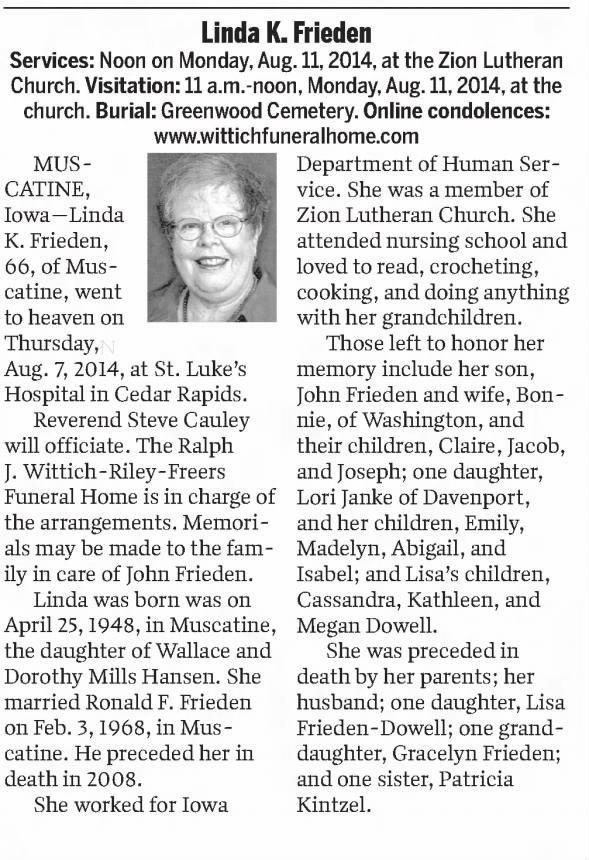 Linda K. Frieden

Services: Noon on Monday, Aug. 11, 2014, at the Zion Lutheran Church. Visitation: 11 a.m.-noon, Monday, Aug. 11, 2014, at the church. Burial: Greenwood Cemetery. Online condolences: www.wittichfuneralhome.com

MUSCATINE, Iowa—Linda K. Frieden, 66, of Muscatine, went to heaven on Thursday, Aug. 7, 2014, at St. Luke's Hospital in Cedar Rapids.

Reverend Steve Cauley will officiate. The Ralph J. Wittich-Riley-Freers Funeral Home is in charge of the arrangements. Memorials may be made to the family in care of John Frieden.

Linda was born was on April 25, 1948, in Muscatine, the daughter of Wallace and Dorothy Mills Hansen. She married Ronald F. Frieden on Feb. 3, 1968, in Muscatine. He preceded her in death in 2008.

She worked for Iowa Department of Human Service. She was a member of Zion Lutheran Church. She attended nursing school and loved to read, crocheting, cooking, and doing anything with her grandchildren.

Those left to honor her memory include her son, John Frieden and wife, Bonnie, of Washington, and their children, Claire, Jacob, and Joseph; one daughter, Lori Janke of Davenport, and her children, Emily, Madelyn, Abigail, and Isabel; and Lisa's children, Cassandra, Kathleen, and Megan Dowell.

She was preceded in death by her parents; her husband; one daughter, Lisa Frieden-Dowell; one granddaughter, Gracelyn Frieden; and one sister, Patricia Kintzel.